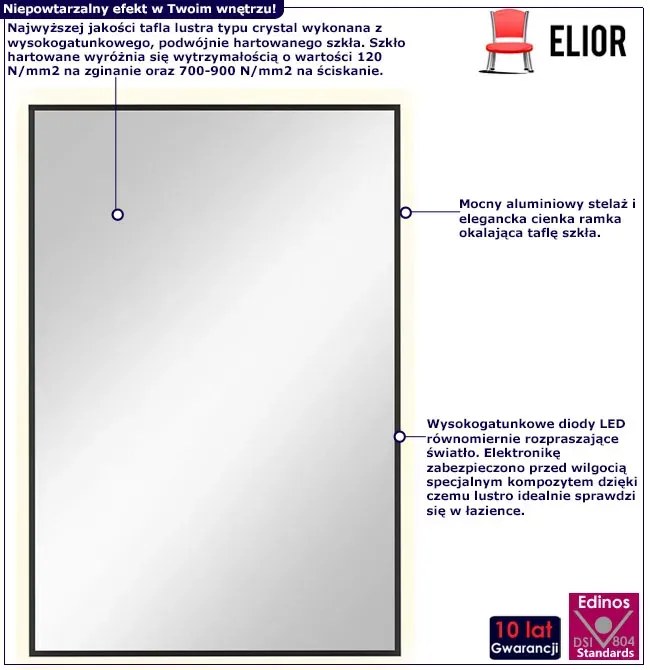 Niepowtarzalny efekt w Twoim wnętrzu!

Najwyższej jakości tafla lustra typu crystal wykonana z wysokogatunkowego, podwójnie hartowanego szkła. Szkło hartowane wyróżnia się wytrzymałością o wartości 120 N/mm2 na zginanie oraz 700-900 N/mm2 na ściskanie.

ELIOR

Mocny aluminiowy stelaż i elegancka cienka ramka okalająca taflę szkła.

Wysokogatunkowe diody LED równomiernie rozpraszające światło. Elektronikę zabezpieczono przed wilgocią specjalnym kompozytem dzięki czemu lustro idealnie sprawdzi się w łazience.

10 lat
Gwarancji

Edinos
DSI 804
Standards